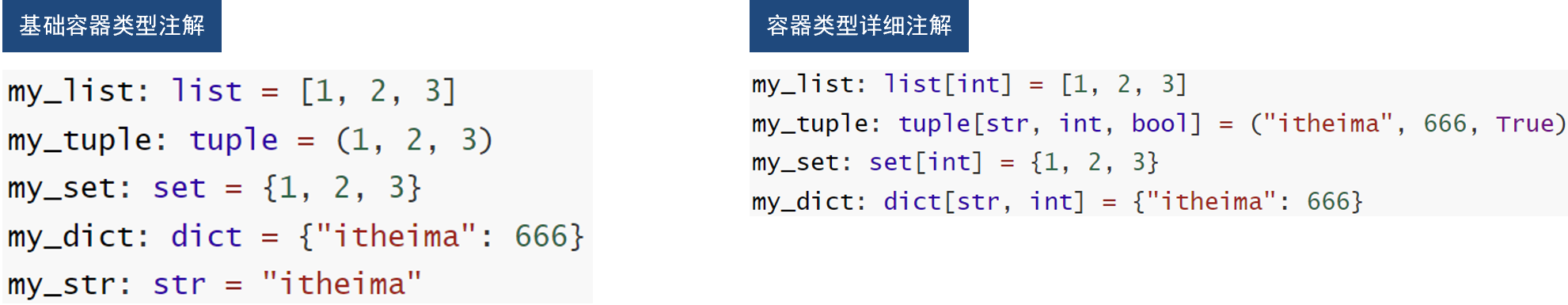 基础容器类型注解

my_list: list = [1, 2, 3]
my_tuple: tuple = (1, 2, 3)
my_set: set = {1, 2, 3}
my_dict: dict = {"itheima": 666}
my_str: str = "itheima"

容器类型详细注解

my_list: list[int] = [1, 2, 3]
my_tuple: tuple[str, int, bool] = ("itheima", 666, True)
my_set: set[int] = {1, 2, 3}
my_dict: dict[str, int] = {"itheima": 666}